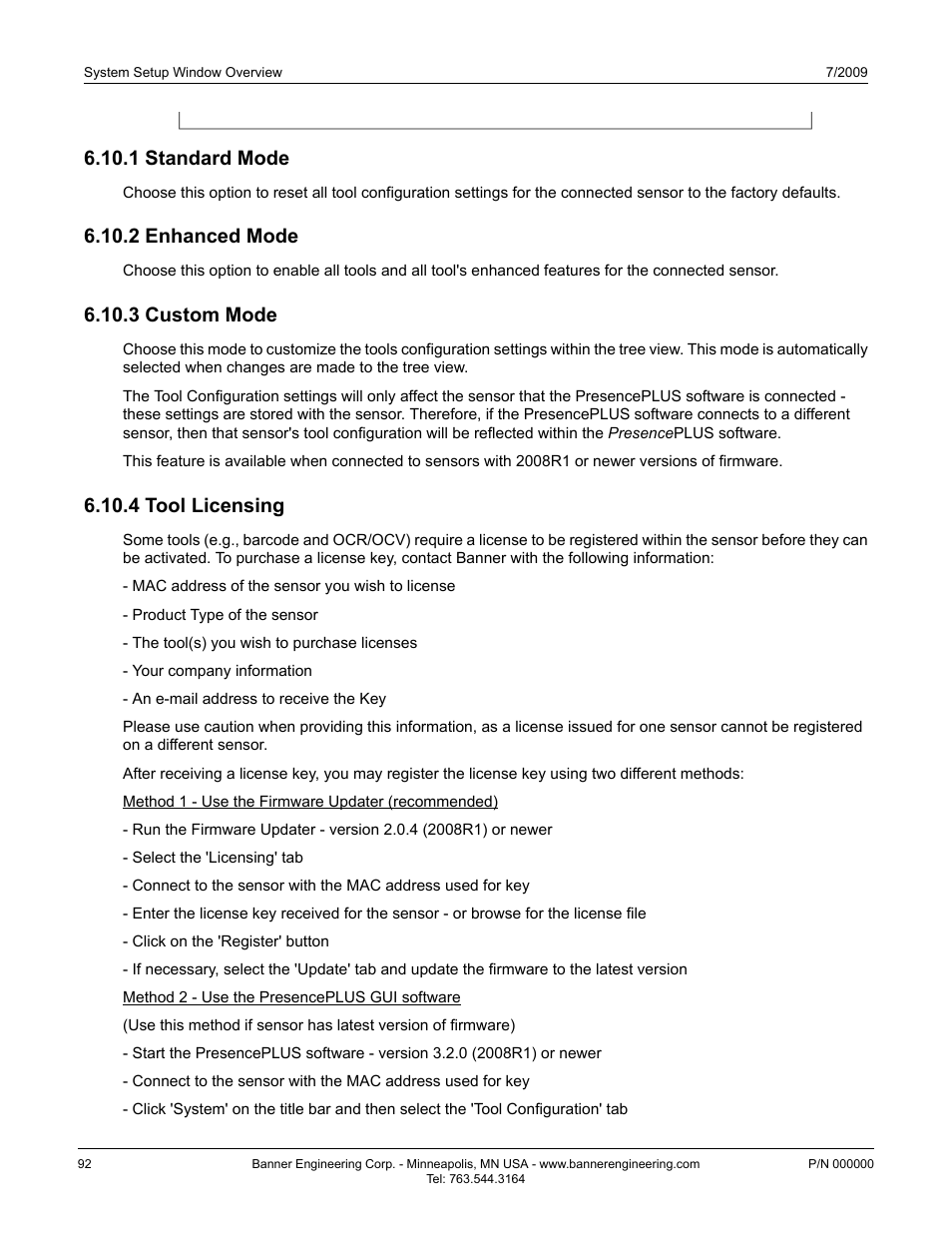 System Setup Window Overview 7/2009

6.10.1 Standard Mode

Choose this option to reset all tool configuration settings for the connected sensor to the factory defaults.

6.10.2 Enhanced Mode

Choose this option to enable all tools and all tool's enhanced features for the connected sensor.

6.10.3 Custom Mode

Choose this mode to customize the tools configuration settings within the tree view. This mode is automatically selected when changes are made to the tree view.

The Tool Configuration settings will only affect the sensor that the PresencePLUS software is connected - these settings are stored with the sensor. Therefore, if the PresencePLUS software connects to a different sensor, then that sensor's tool configuration will be reflected within the PresencePLUS software.

This feature is available when connected to sensors with 2008R1 or newer versions of firmware.

6.10.4 Tool Licensing

Some tools (e.g., barcode and OCR/OCV) require a license to be registered within the sensor before they can be activated. To purchase a license key, contact Banner with the following information:

- MAC address of the sensor you wish to license

- Product Type of the sensor

- The tool(s) you wish to purchase licenses

- Your company information

- An e-mail address to receive the Key

Please use caution when providing this information, as a license issued for one sensor cannot be registered on a different sensor.

After receiving a license key, you may register the license key using two different methods:

Method 1 - Use the Firmware Updater (recommended)

- Run the Firmware Updater - version 2.0.4 (2008R1) or newer

- Select the 'Licensing' tab

- Connect to the sensor with the MAC address used for key

- Enter the license key received for the sensor - or browse for the license file

- Click on the 'Register' button

- If necessary, select the 'Update' tab and update the firmware to the latest version

Method 2 - Use the PresencePLUS GUI software

(Use this method if sensor has latest version of firmware)

- Start the PresencePLUS software - version 3.2.0 (2008R1) or newer

- Connect to the sensor with the MAC address used for key

- Click 'System' on the title bar and then select the 'Tool Configuration' tab

92 Banner Engineering Corp. - Minneapolis, MN USA - www.bannerengineering.com Tel: 763.544.3164 P/N 000000